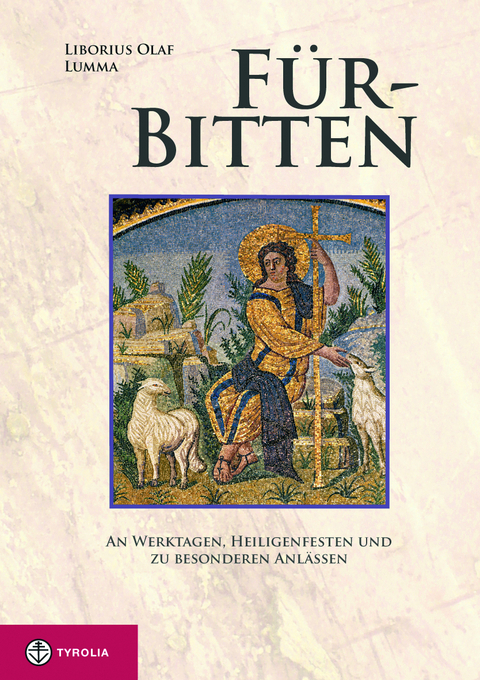 Liborius Olaf Lumma

Für-Bitten

An Werktagen, Heiligenfesten und zu besonderen Anlässen

TYROLIA